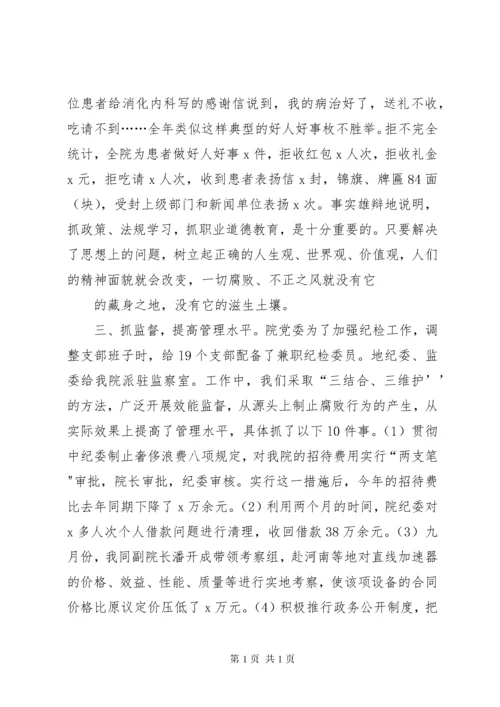 位患者给消化内科写的感谢信说到，我的病治好了，送礼不收，吃请不到……全年类似这样典型的好人好事枚不胜举。拒不完全统计，全院为患者做好人好事 x 件，拒收红包 x 人次，拒收礼金 x 元，拒吃请 x 人次，收到患者表扬信 x 封，锦旗、牌匾 84 面（块），受封上级部门和新闻单位表扬 x 次。事实雄辩地说明，抓政策、法规学习，抓职业道德教育，是十分重要的。只要解决了思想上的问题，树立起正确的人生观、世界观、价值观，人们的精神面貌就会改变，一切腐败、不正之风就没有它

的藏身之地，没有它的滋生土壤。

三、抓监督，提高管理水平。院党委为了加强纪检工作，调整支部班子时，给 19 个支部配备了兼职纪检委员。地纪委、监委给我院派驻监察室。工作中，我们采取“三结合、三维护’’的方法，广泛开展效能监督，从源头上制止腐败行为的产生，从实际效果上提高了管理水平，具体抓了以下 10 件事。(1) 贯彻中纪委制止奢侈浪费八项规定，对我院的招待费用实行“两支笔"审批，院长审批，纪委审核。实行这一措施后，今年的招待费比去年同期下降了 x 万余元。(2) 利用两个月的时间，院纪委对 x 多人次个人借款问题进行清理，收回借款 38 万余元。(3) 九月份，我同副院长潘开成带领考察组，赴河南等地对直线加速器的价格、效益、性能、质量等进行实地考察，使该项设备的合同价格比原议定价压低了 x 万元。(4) 积极推行政务公开制度，把

第 1 页 共 1 页